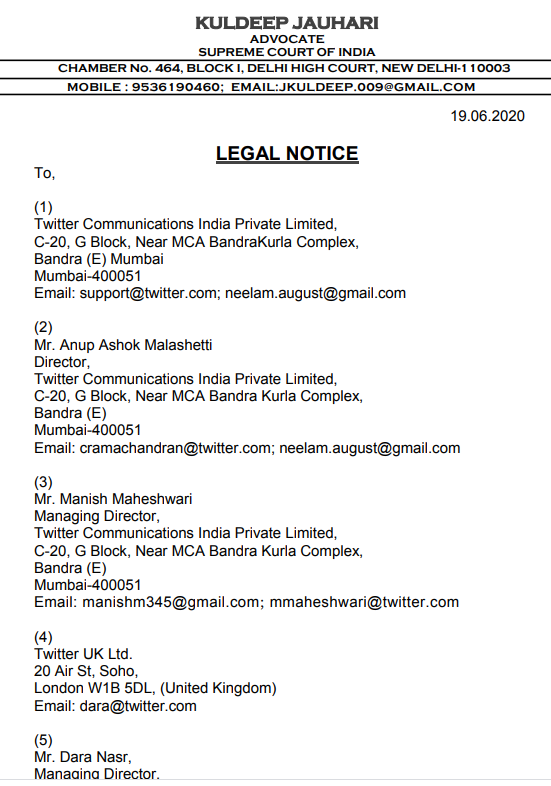 KULDEEP JAUHARI
ADVOCATE
SUPREME COURT OF INDIA
CHAMBER No. 464, BLOCK I, DELHI HIGH COURT, NEW DELHI-110003
MOBILE : 9536190460; EMAIL:JKULDEEP.009@GMAIL.COM

19.06.2020

LEGAL NOTICE

To,

(1)
Twitter Communications India Private Limited,
C-20, G Block, Near MCA BandraKurla Complex,
Bandra (E) Mumbai
Mumbai-400051
Email: support@twitter.com; neelam.august@gmail.com

(2)
Mr. Anup Ashok Malashetti
Director,
Twitter Communications India Private Limited,
C-20, G Block, Near MCA Bandra Kurla Complex,
Bandra (E)
Mumbai-400051
Email: cramachandran@twitter.com; neelam.august@gmail.com

(3)
Mr. Manish Maheshwari
Managing Director,
Twitter Communications India Private Limited,
C-20, G Block, Near MCA Bandra Kurla Complex,
Bandra (E)
Mumbai-400051
Email: manishm345@gmail.com; mmaheshwari@twitter.com

(4)
Twitter UK Ltd.
20 Air St, Soho,
London W1B 5DL, (United Kingdom)
Email: dara@twitter.com

(5)
Mr. Dara Nasr,
Managing Director,